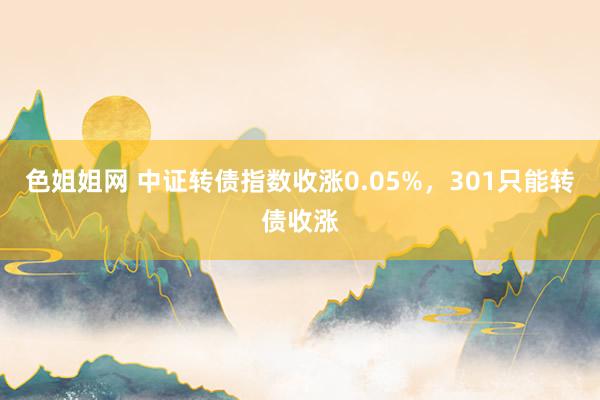 色姐姐网 中证转债指数收涨0.05%，301只能转债收涨